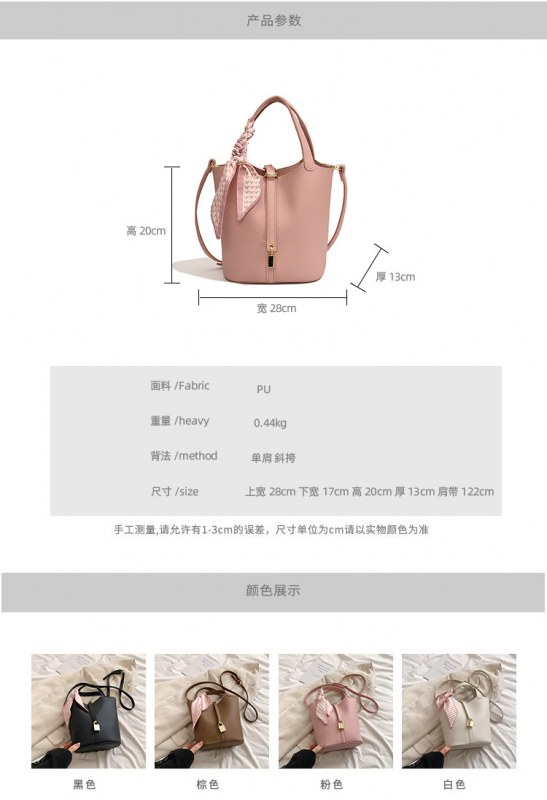 产品参数

高 20cm

厚 13cm

宽 28cm

面料 /Fabric PU

重量 /heavy 0.44kg

背法 /method 单肩 斜挎

尺寸 /size 上宽 28cm 下宽 17cm 高 20cm 厚 13cm 肩带 122cm

手工测量,请允许有1-3cm的误差，尺寸单位为cm请以实物颜色为准

颜色展示

黑色 棕色 粉色 白色